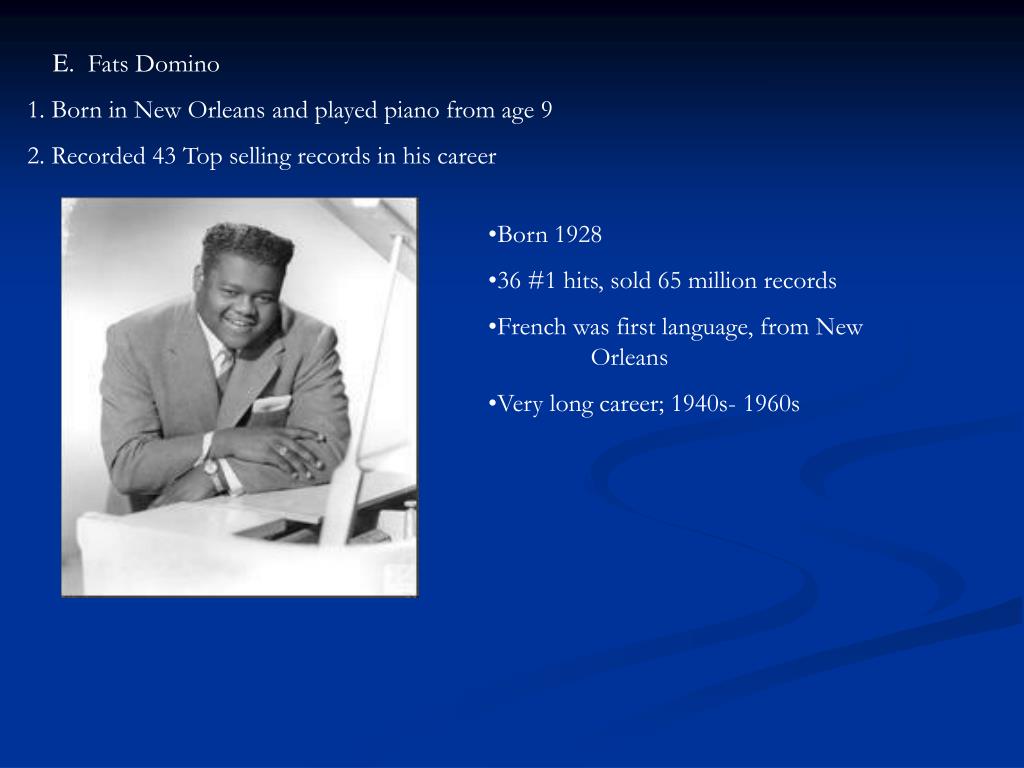 E. Fats Domino

1. Born in New Orleans and played piano from age 9

2. Recorded 43 Top selling records in his career

•Born 1928

•36 #1 hits, sold 65 million records

•French was first language, from New Orleans

•Very long career; 1940s- 1960s